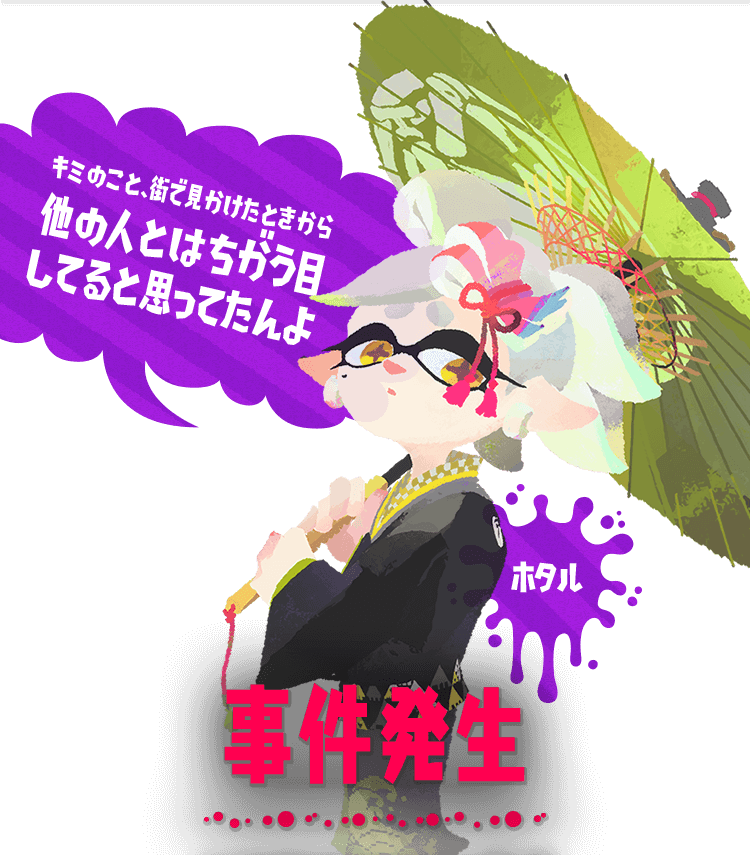 キミのこと、街で見かけたときから
他の人とはちがう目
してると思ってたんよ

ホタル

事件発生